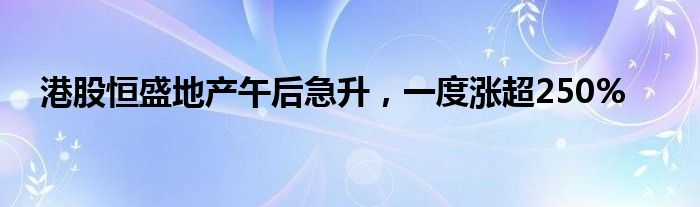 港股恒盛地产午后急升，一度涨超250%